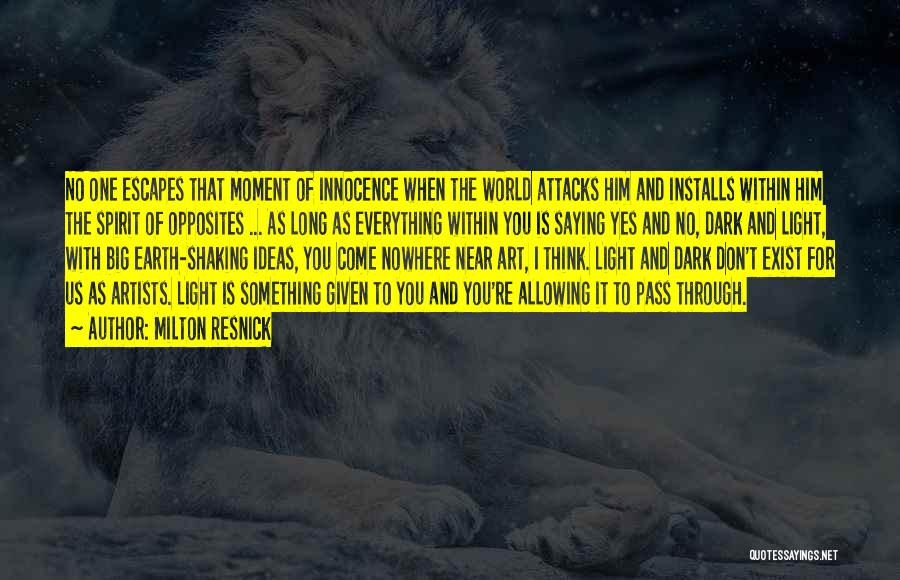 NO ONE ESCAPES THAT MOMENT OF INNOCENCE WHEN THE WORLD ATTACKS HIM AND INSTALLS WITHIN HIM THE SPIRIT OF OPPOSITES ... AS LONG AS EVERYTHING WITHIN YOU IS SAYING YES AND NO, DARK AND LIGHT, WITH BIG EARTH-SHAKING IDEAS, YOU COME NOWHERE NEAR ART, I THINK. LIGHT AND DARK DON'T EXIST FOR US AS ARTISTS. LIGHT IS SOMETHING GIVEN TO YOU AND YOU'RE ALLOWING IT TO PASS THROUGH.

~ AUTHOR: MILTON RESNICK

QUOTESSAYINGS.NET